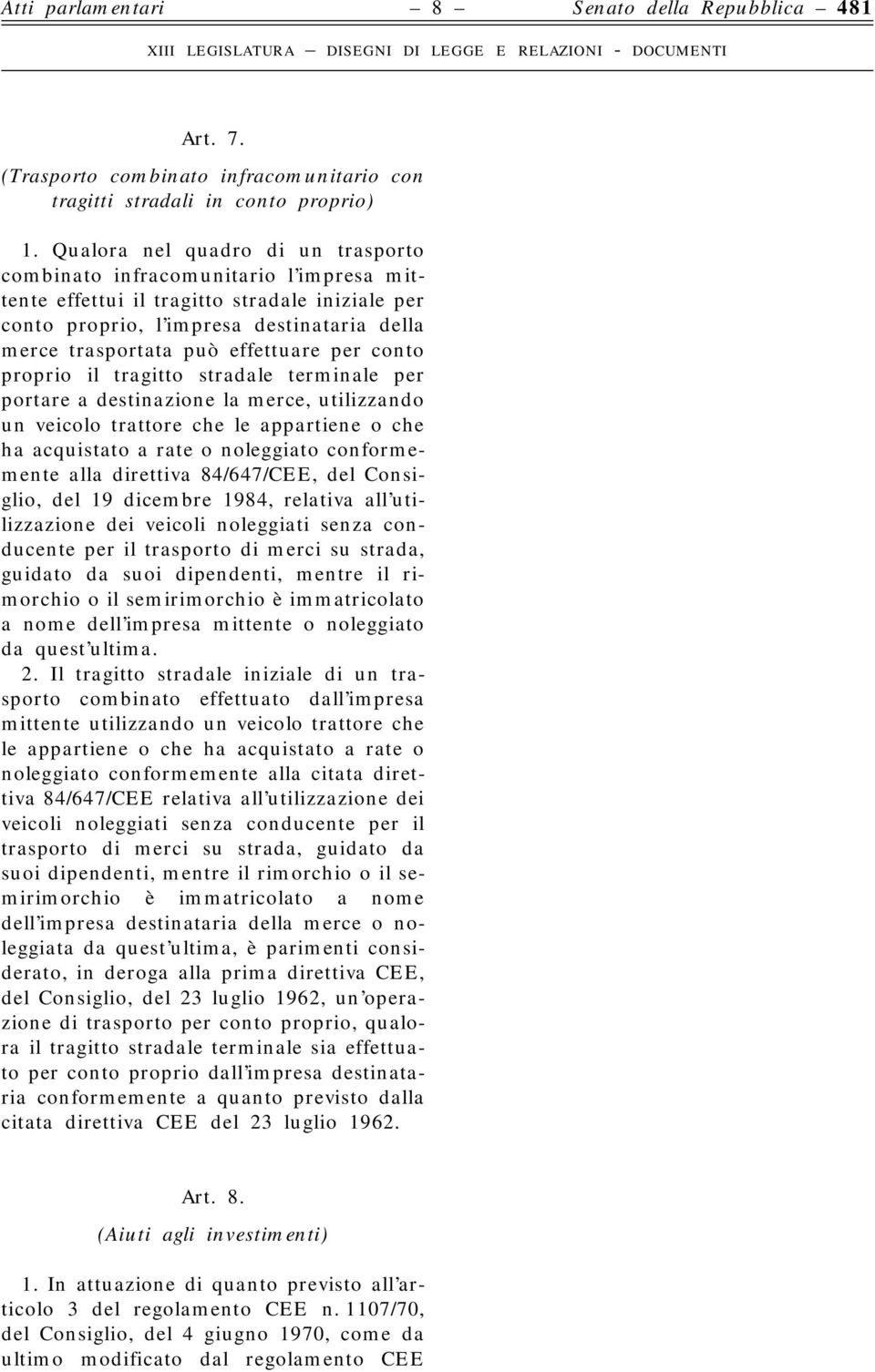 Atti parlamentari — 8 — Senato della Repubblica — 481

XIII LEGISLATURA — DISEGNI DI LEGGE E RELAZIONI - DOCUMENTI

Art. 7.

(Trasporto combinato infracomunitario con tragitti stradali in conto proprio)

1. Qualora nel quadro di un trasporto combinato infracomunitario l'impresa mittente effettui il tragitto stradale iniziale per conto proprio, l'impresa destinataria della merce trasportata può effettuare per conto proprio il tragitto stradale terminale per portare a destinazione la merce, utilizzando un veicolo trattore che le appartiene o che ha acquistato a rate o noleggiato conformemente alla direttiva 84/647/CEE, del Consiglio, del 19 dicembre 1984, relativa all'utilizzazione dei veicoli noleggiati senza conducente per il trasporto di merci su strada, guidato da suoi dipendenti, mentre il rimorchio o il semirimorchio è immatricolato a nome dell'impresa mittente o noleggiato da quest'ultima.

2. Il tragitto stradale iniziale di un trasporto combinato effettuato dall'impresa mittente utilizzando un veicolo trattore che le appartiene o che ha acquistato a rate o noleggiato conformemente alla citata direttiva 84/647/CEE relativa all'utilizzazione dei veicoli noleggiati senza conducente per il trasporto di merci su strada, guidato da suoi dipendenti, mentre il rimorchio o il semirimorchio è immatricolato a nome dell'impresa destinataria della merce o noleggiata da quest'ultima, è parimenti considerato, in deroga alla prima direttiva CEE, del Consiglio, del 23 luglio 1962, un'operazione di trasporto per conto proprio, qualora il tragitto stradale terminale sia effettuato per conto proprio dall'impresa destinataria conformemente a quanto previsto dalla citata direttiva CEE del 23 luglio 1962.

Art. 8.

(Aiuti agli investimenti)

1. In attuazione di quanto previsto all'articolo 3 del regolamento CEE n. 1107/70, del Consiglio, del 4 giugno 1970, come da ultimo modificato dal regolamento CEE